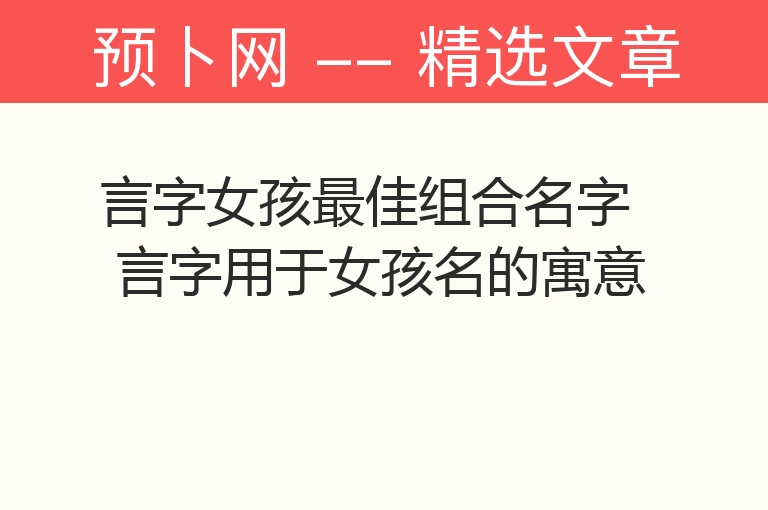 预卜网 -- 精选文章

言字女孩最佳组合名字 言字用于女孩名的寓意